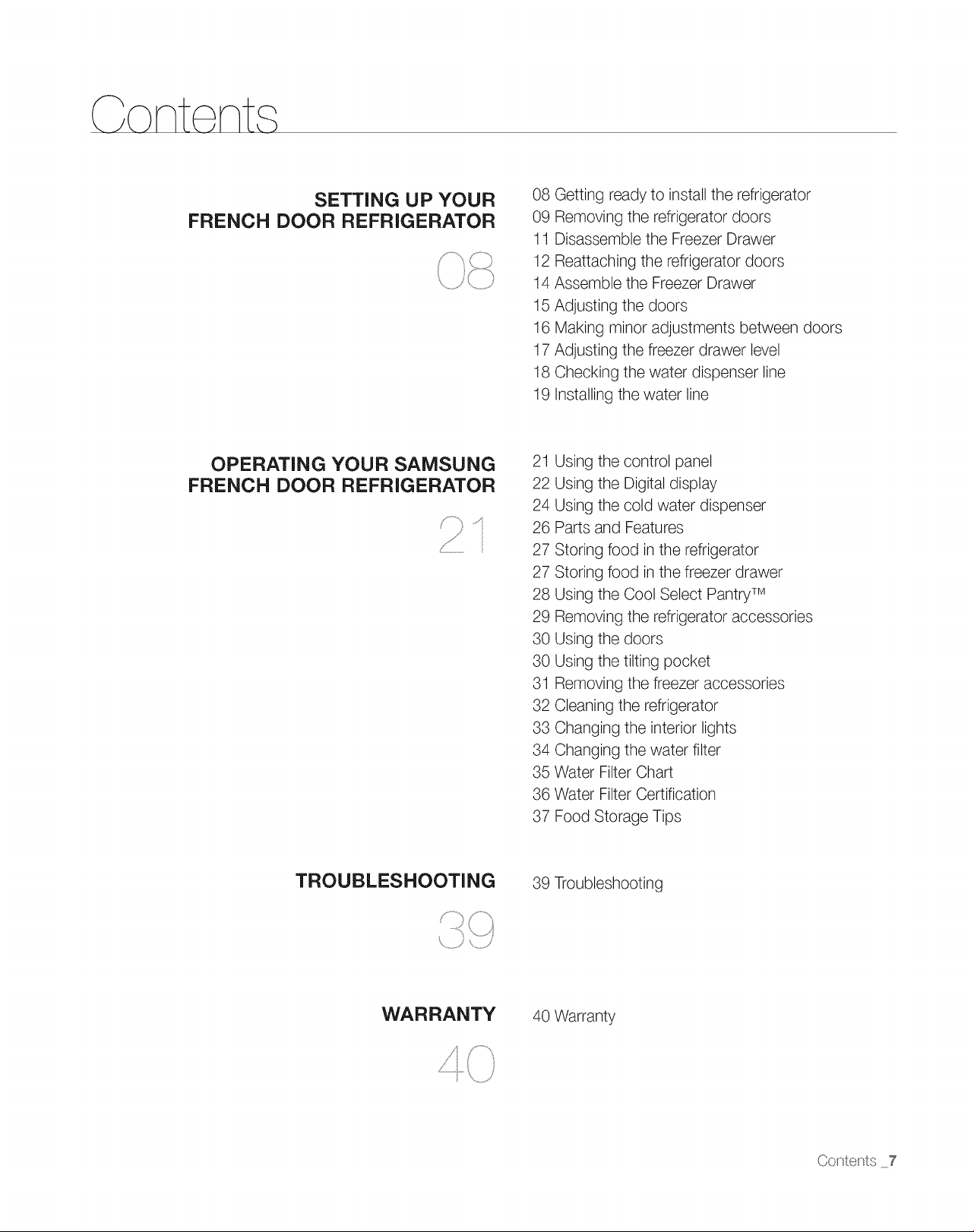 Contents

SETTING UP YOUR FRENCH DOOR REFRIGERATOR

08

08 Getting ready to install the refrigerator
09 Removing the refrigerator doors
11 Disassemble the Freezer Drawer
12 Reattaching the refrigerator doors
14 Assemble the Freezer Drawer
15 Adjusting the doors
16 Making minor adjustments between doors
17 Adjusting the freezer drawer level
18 Checking the water dispenser line
19 Installing the water line

OPERATING YOUR SAMSUNG FRENCH DOOR REFRIGERATOR

21

21 Using the control panel
22 Using the Digital display
24 Using the cold water dispenser
26 Parts and Features
27 Storing food in the refrigerator
27 Storing food in the freezer drawer
28 Using the Cool Select Pantry™
29 Removing the refrigerator accessories
30 Using the doors
30 Using the tilting pocket
31 Removing the freezer accessories
32 Cleaning the refrigerator
33 Changing the interior lights
34 Changing the water filter
35 Water Filter Chart
36 Water Filter Certification
37 Food Storage Tips

TROUBLESHOOTING

39

39 Troubleshooting

WARRANTY

40

40 Warranty

Contents _7